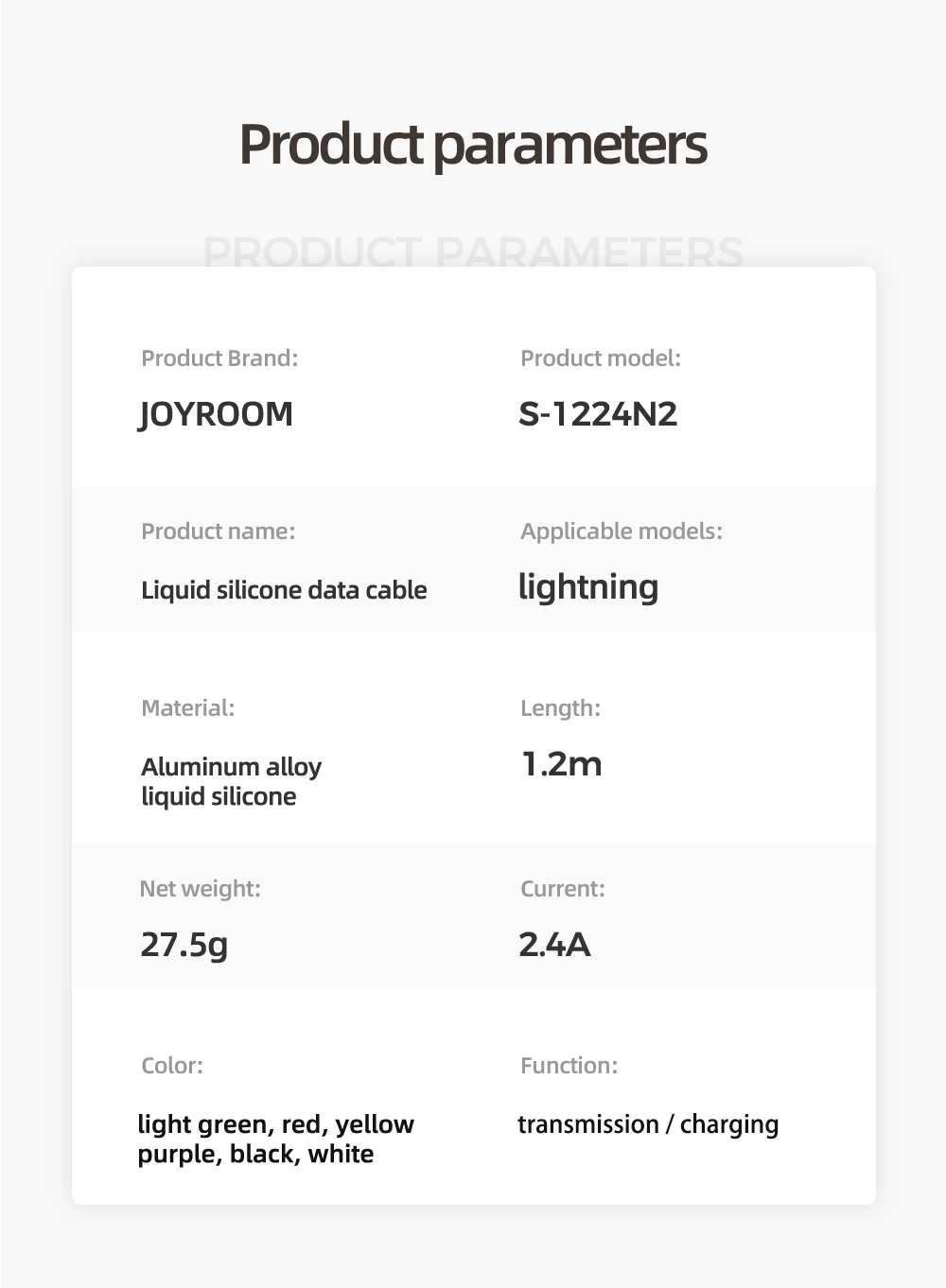 Product parameters

PRODUCT PARAMETERS

Product Brand:
JOYROOM

Product model:
S-1224N2

Product name:
Liquid silicone data cable

Applicable models:
lightning

Material:
Aluminum alloy
liquid silicone

Length:
1.2m

Net weight:
27.5g

Current:
2.4A

Color:
light green, red, yellow
purple, black, white

Function:
transmission / charging